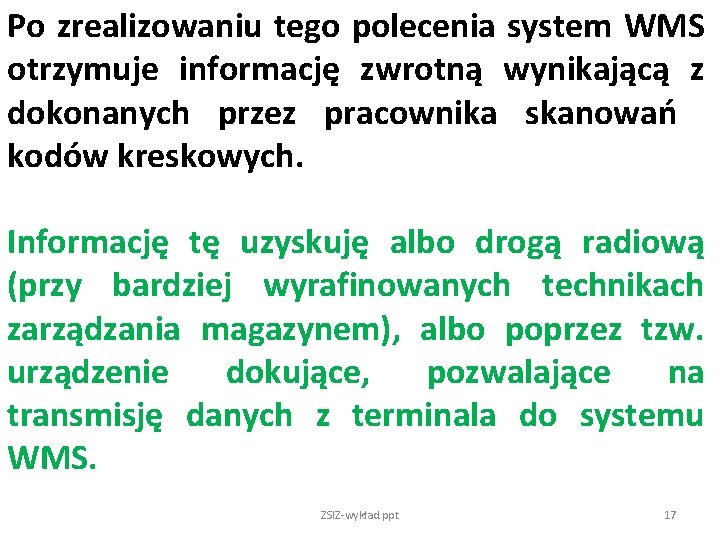 Po zrealizowaniu tego polecenia system WMS otrzymuje informację zwrotną wynikającą z dokonanych przez pracownika skanowań kodów kreskowych.

Informację tę uzyskuję albo drogą radiową (przy bardziej wyrafinowanych technikach zarządzania magazynem), albo poprzez tzw. urządzenie dokujące, pozwalające na transmisję danych z terminala do systemu WMS.

ZSIZ-wykład ppt

17